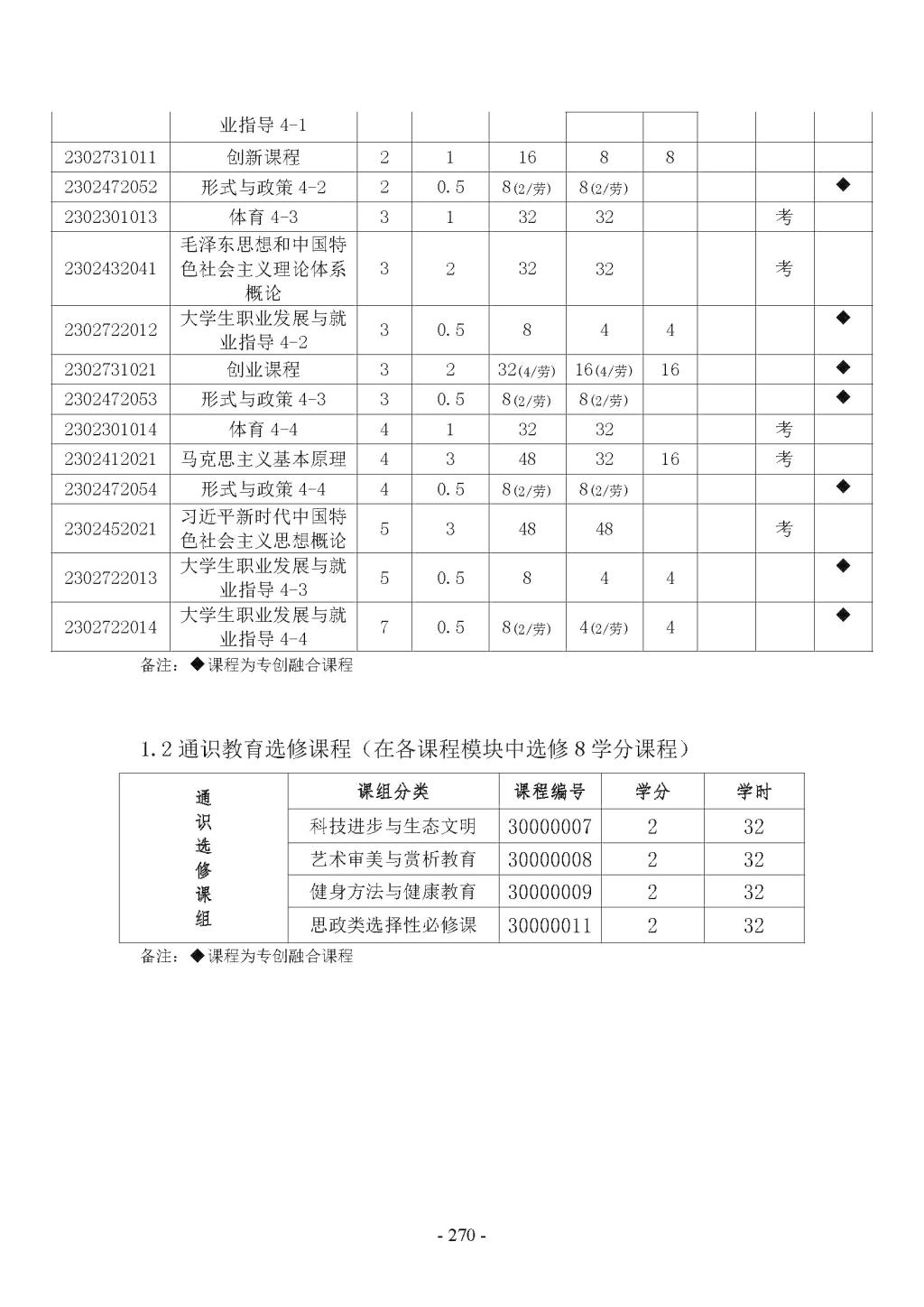 |  | 业指导 4-1 |  |  |  |  |  |  |  |  |
|---|---|---|---|---|---|---|---|---|---|
| 2302731011 | 创新课程 | 2 | 1 | 16 | 8 | 8 |  |  |  |
| 2302472052 | 形式与政策 4-2 | 2 | 0.5 | 8(2/劳) | 8(2/劳) |  |  |  | ◆ |
| 2302301013 | 体育 4-3 | 3 | 1 | 32 | 32 |  |  | 考 |  |
| 2302432041 | 毛泽东思想和中国特色社会主义理论体系概论 | 3 | 2 | 32 | 32 |  |  | 考 |  |
| 2302722012 | 大学生职业发展与就业指导 4-2 | 3 | 0.5 | 8 | 4 | 4 |  |  | ◆ |
| 2302731021 | 创业课程 | 3 | 2 | 32(4/劳) | 16(4/劳) | 16 |  |  | ◆ |
| 2302472053 | 形式与政策 4-3 | 3 | 0.5 | 8(2/劳) | 8(2/劳) |  |  |  | ◆ |
| 2302301014 | 体育 4-4 | 4 | 1 | 32 | 32 |  |  | 考 |  |
| 2302412021 | 马克思主义基本原理 | 4 | 3 | 48 | 32 | 16 |  | 考 |  |
| 2302472054 | 形式与政策 4-4 | 4 | 0.5 | 8(2/劳) | 8(2/劳) |  |  |  | ◆ |
| 2302452021 | 习近平新时代中国特色社会主义思想概论 | 5 | 3 | 48 | 48 |  |  | 考 |  |
| 2302722013 | 大学生职业发展与就业指导 4-3 | 5 | 0.5 | 8 | 4 | 4 |  |  | ◆ |
| 2302722014 | 大学生职业发展与就业指导 4-4 | 7 | 0.5 | 8(2/劳) | 4(2/劳) | 4 |  |  | ◆ |

备注：◆课程为专创融合课程

1.2 通识教育选修课程（在各课程模块中选修 8 学分课程）

| 通识选修课组 | 课组分类 | 课程编号 | 学分 | 学时 |
|---|---|---|---|---|
|  | 科技进步与生态文明 | 30000007 | 2 | 32 |
|  | 艺术审美与赏析教育 | 30000008 | 2 | 32 |
|  | 健身方法与健康教育 | 30000009 | 2 | 32 |
|  | 思政类选择性必修课 | 30000011 | 2 | 32 |

备注：◆课程为专创融合课程

- 270 -